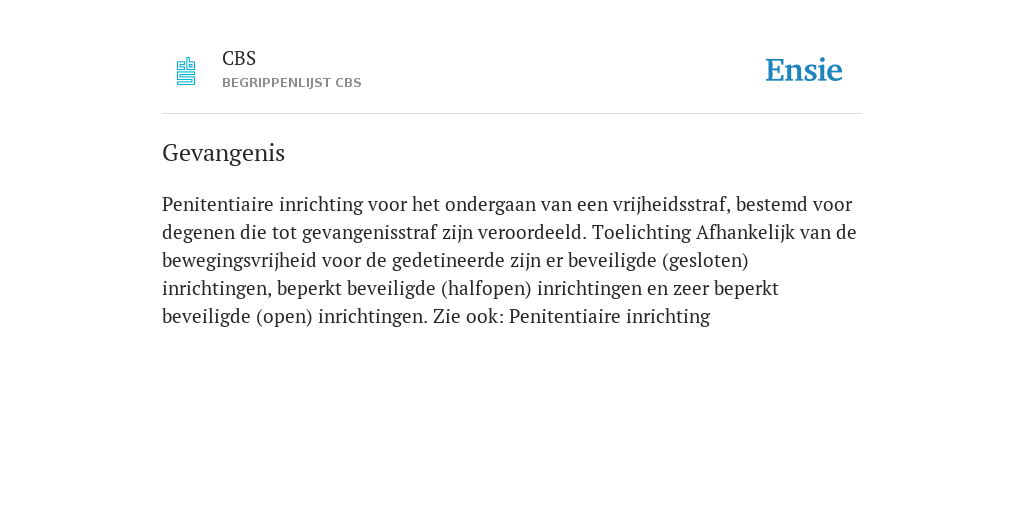 CBS
BEGRIPPENLIJST CBS

Ensie

Gevangenis

Penitentiaire inrichting voor het ondergaan van een vrijheidsstraf, bestemd voor degenen die tot gevangenisstraf zijn veroordeeld. Toelichting Afhankelijk van de bewegingsvrijheid voor de gedetineerde zijn er beveiligde (gesloten) inrichtingen, beperkt beveiligde (halfopen) inrichtingen en zeer beperkt beveiligde (open) inrichtingen. Zie ook: Penitentiaire inrichting